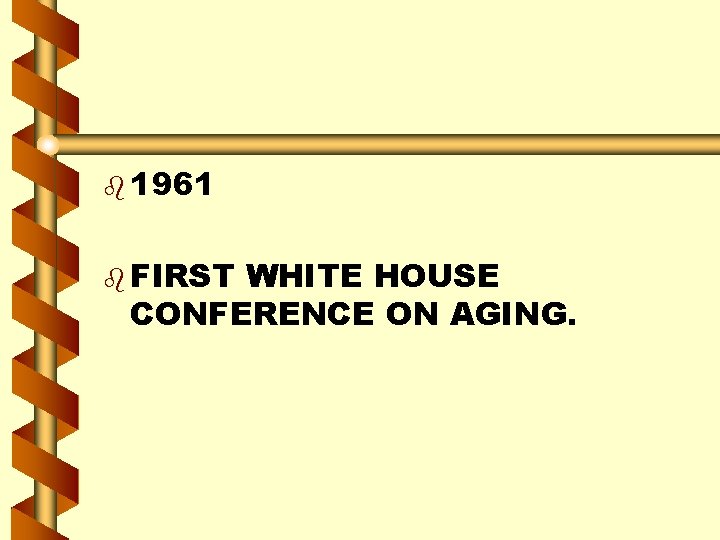 1961

FIRST WHITE HOUSE CONFERENCE ON AGING.